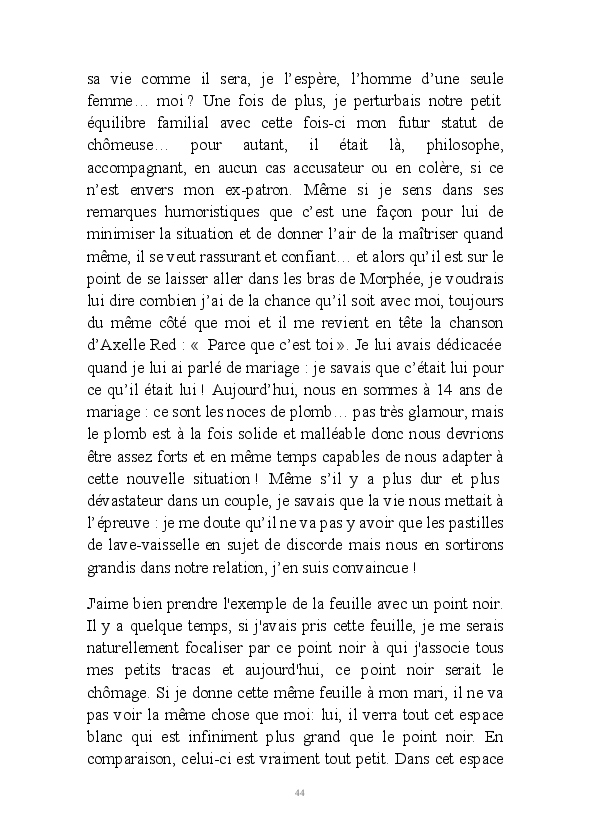 sa vie comme il sera, je l'espère, l'homme d'une seule femme… moi ? Une fois de plus, je perturbais notre petit équilibre familial avec cette fois-ci mon futur statut de chômeuse… pour autant, il était là, philosophe, accompagnant, en aucun cas accusateur ou en colère, si ce n'est envers mon ex-patron. Même si je sens dans ses remarques humoristiques que c'est une façon pour lui de minimiser la situation et de donner l'air de la maîtriser quand même, il se veut rassurant et confiant… et alors qu'il est sur le point de se laisser aller dans les bras de Morphée, je voudrais lui dire combien j'ai de la chance qu'il soit avec moi, toujours du même côté que moi et il me revient en tête la chanson d'Axelle Red : « Parce que c'est toi ». Je lui avais dédicacée quand je lui ai parlé de mariage : je savais que c'était lui pour ce qu'il était lui ! Aujourd'hui, nous en sommes à 14 ans de mariage : ce sont les noces de plomb… pas très glamour, mais le plomb est à la fois solide et malléable donc nous devrions être assez forts et en même temps capables de nous adapter à cette nouvelle situation ! Même s'il y a plus dur et plus dévastateur dans un couple, je savais que la vie nous mettait à l'épreuve : je me doute qu'il ne va pas y avoir que les pastilles de lave-vaisselle en sujet de discorde mais nous en sortirons grandis dans notre relation, j'en suis convaincue !

J'aime bien prendre l'exemple de la feuille avec un point noir. Il y a quelque temps, si j'avais pris cette feuille, je me serais naturellement focaliser par ce point noir à qui j'associe tous mes petits tracas et aujourd'hui, ce point noir serait le chômage. Si je donne cette même feuille à mon mari, il ne va pas voir la même chose que moi: lui, il verra tout cet espace blanc qui est infiniment plus grand que le point noir. En comparaison, celui-ci est vraiment tout petit. Dans cet espace

44